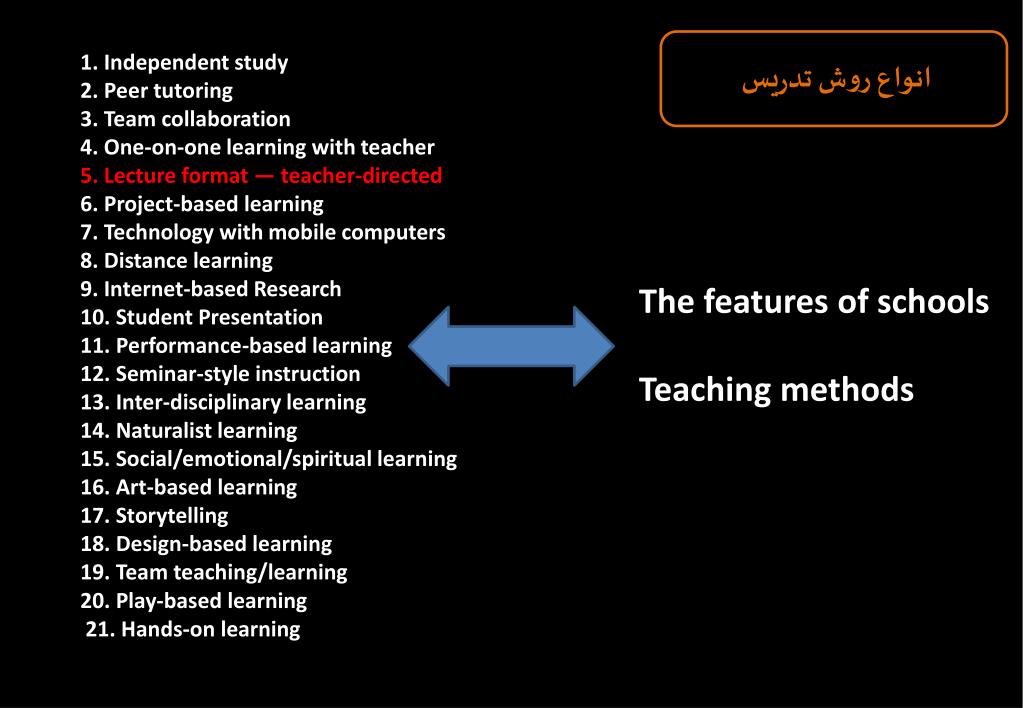 انواع روش تدریس

1. Independent study
2. Peer tutoring
3. Team collaboration
4. One-on-one learning with teacher
5. Lecture format — teacher-directed
6. Project-based learning
7. Technology with mobile computers
8. Distance learning
9. Internet-based Research
10. Student Presentation
11. Performance-based learning
12. Seminar-style instruction
13. Inter-disciplinary learning
14. Naturalist learning
15. Social/emotional/spiritual learning
16. Art-based learning
17. Storytelling
18. Design-based learning
19. Team teaching/learning
20. Play-based learning
21. Hands-on learning

The features of schools

Teaching methods